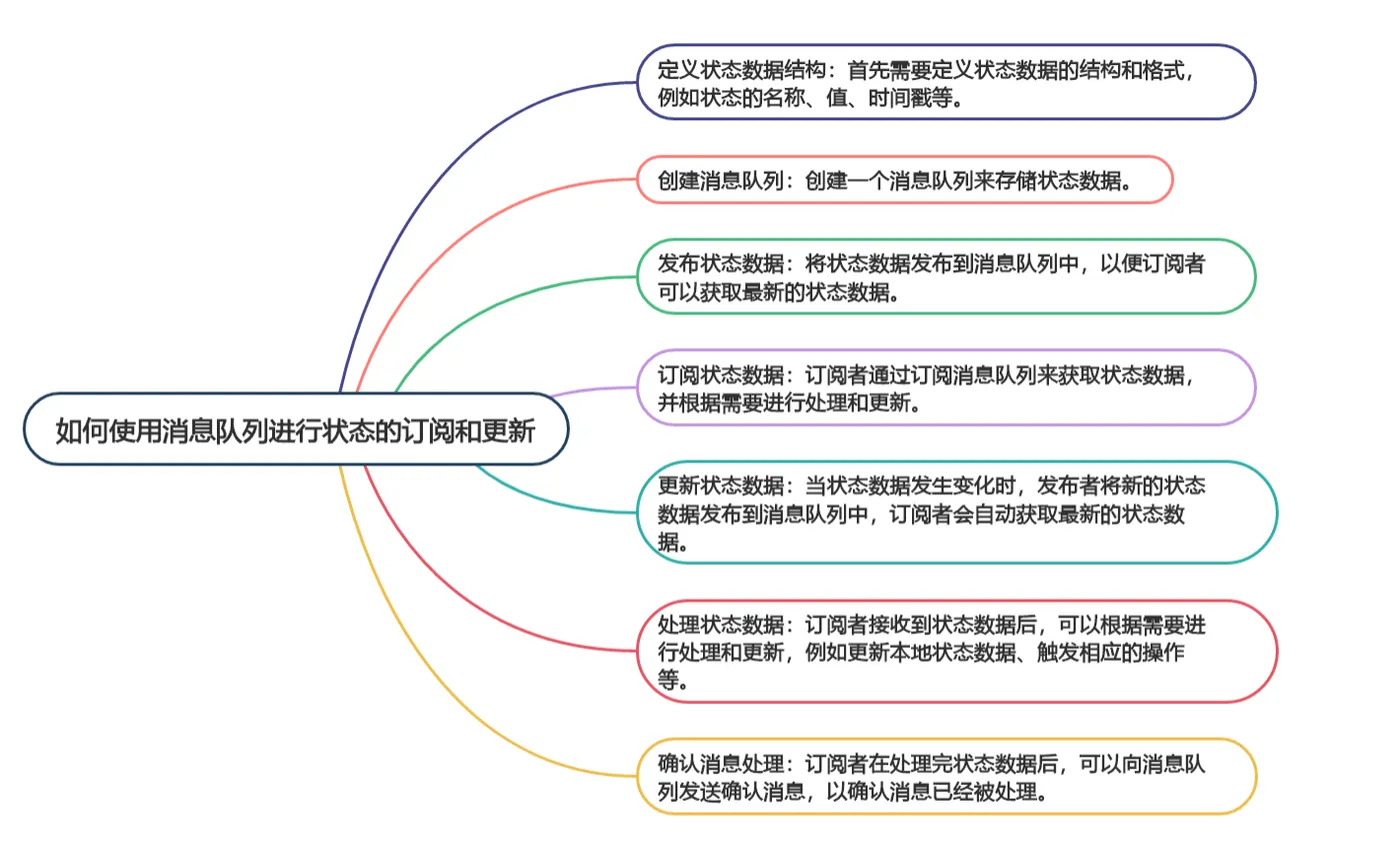 如何使用消息队列进行状态的订阅和更新

定义状态数据结构：首先需要定义状态数据的结构和格式，例如状态的名称、值、时间戳等。

创建消息队列：创建一个消息队列来存储状态数据。

发布状态数据：将状态数据发布到消息队列中，以便订阅者可以获取最新的状态数据。

订阅状态数据：订阅者通过订阅消息队列来获取状态数据，并根据需要进行处理和更新。

更新状态数据：当状态数据发生变化时，发布者将新的状态数据发布到消息队列中，订阅者会自动获取最新的状态数据。

处理状态数据：订阅者接收到状态数据后，可以根据需要进行处理和更新，例如更新本地状态数据、触发相应的操作等。

确认消息处理：订阅者在处理完状态数据后，可以向消息队列发送确认消息，以确认消息已经被处理。